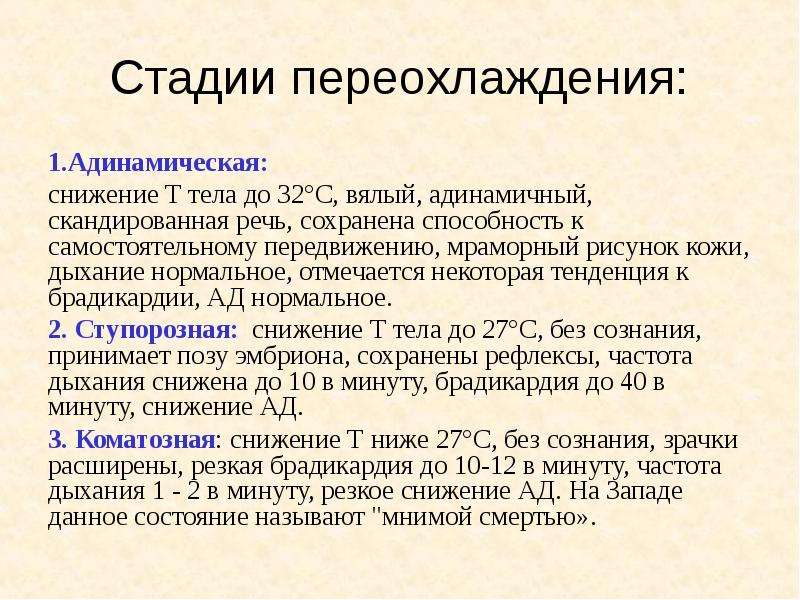 Стадии переохлаждения:

1.Адинамическая:

снижение Т тела до 32°С, вялый, адинамичный, скандированная речь, сохранена способность к самостоятельному передвижению, мраморный рисунок кожи, дыхание нормальное, отмечается некоторая тенденция к брадикардии, АД нормальное.

2. Ступорозная: снижение Т тела до 27°С, без сознания, принимает позу эмбриона, сохранены рефлексы, частота дыхания снижена до 10 в минуту, брадикардия до 40 в минуту, снижение АД.

3. Коматозная: снижение Т ниже 27°С, без сознания, зрачки расширены, резкая брадикардия до 10-12 в минуту, частота дыхания 1 - 2 в минуту, резкое снижение АД. На Западе данное состояние называют "мнимой смертью».